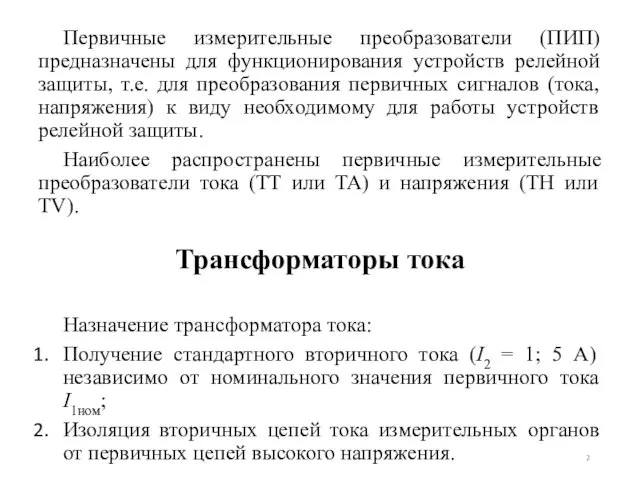 Первичные измерительные преобразователи (ПИП) предназначены для функционирования устройств релейной защиты, т.е. для преобразования первичных сигналов (тока, напряжения) к виду необходимому для работы устройств релейной защиты.

Наиболее распространены первичные измерительные преобразователи тока (ТТ или ТА) и напряжения (ТН или TV).

Трансформаторы тока

Назначение трансформатора тока:

1. Получение стандартного вторичного тока ($I_2$ = 1; 5 А) независимо от номинального значения первичного тока $I_{1ном}$;
2. Изоляция вторичных цепей тока измерительных органов от первичных цепей высокого напряжения.

2